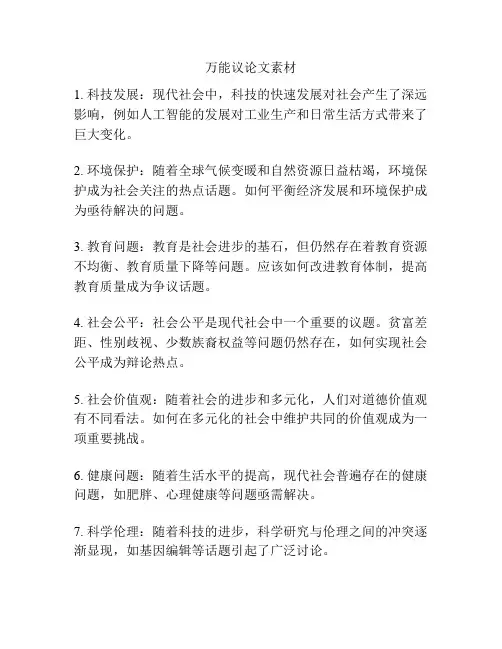 万能议论文素材

1. 科技发展：现代社会中，科技的快速发展对社会产生了深远影响，例如人工智能的发展对工业生产和日常生活方式带来了巨大变化。

2. 环境保护：随着全球气候变暖和自然资源日益枯竭，环境保护成为社会关注的热点话题。如何平衡经济发展和环境保护成为亟待解决的问题。

3. 教育问题：教育是社会进步的基石，但仍然存在着教育资源不均衡、教育质量下降等问题。应该如何改进教育体制，提高教育质量成为争议话题。

4. 社会公平：社会公平是现代社会中一个重要的议题。贫富差距、性别歧视、少数族裔权益等问题仍然存在，如何实现社会公平成为辩论热点。

5. 社会价值观：随着社会的进步和多元化，人们对道德价值观有不同看法。如何在多元化的社会中维护共同的价值观成为一项重要挑战。

6. 健康问题：随着生活水平的提高，现代社会普遍存在的健康问题，如肥胖、心理健康等问题亟需解决。

7. 科学伦理：随着科技的进步，科学研究与伦理之间的冲突逐渐显现，如基因编辑等话题引起了广泛讨论。